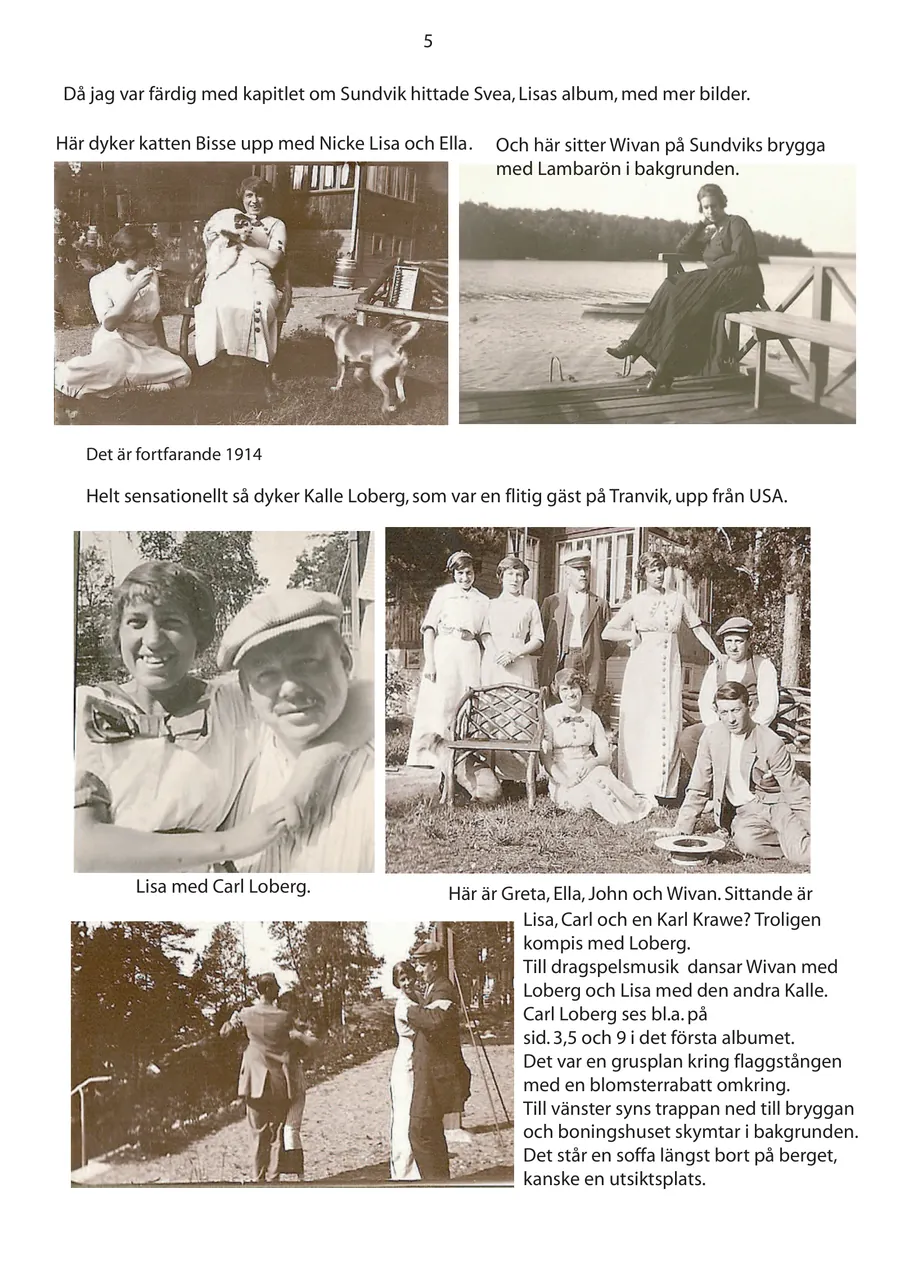 5

Då jag var färdig med kapitlet om Sundvik hittade Svea, Lisas album, med mer bilder.

Här dyker katten Bisse upp med Nicke Lisa och Ella.

Och här sitter Wivan på Sundviks brygga med Lambarön i bakgrunden.

Det är fortfarande 1914

Helt sensationellt så dyker Kalle Loberg, som var en flitig gäst på Tranvik, upp från USA.

Lisa med Carl Loberg.

Här är Greta, Ella, John och Wivan. Sittande är Lisa, Carl och en Karl Krawe? Troligen kompis med Loberg.
Till dragspelsmusik dansar Wivan med Loberg och Lisa med den andra Kalle.
Carl Loberg ses bl.a. på sid. 3,5 och 9 i det första albumet.
Det var en grusplan kring flaggstången med en blomsterrabatt omkring.
Till vänster syns trappan ned till bryggan och boningshuset skymtar i bakgrunden.
Det står en soffa längst bort på berget, kanske en utsiktsplats.